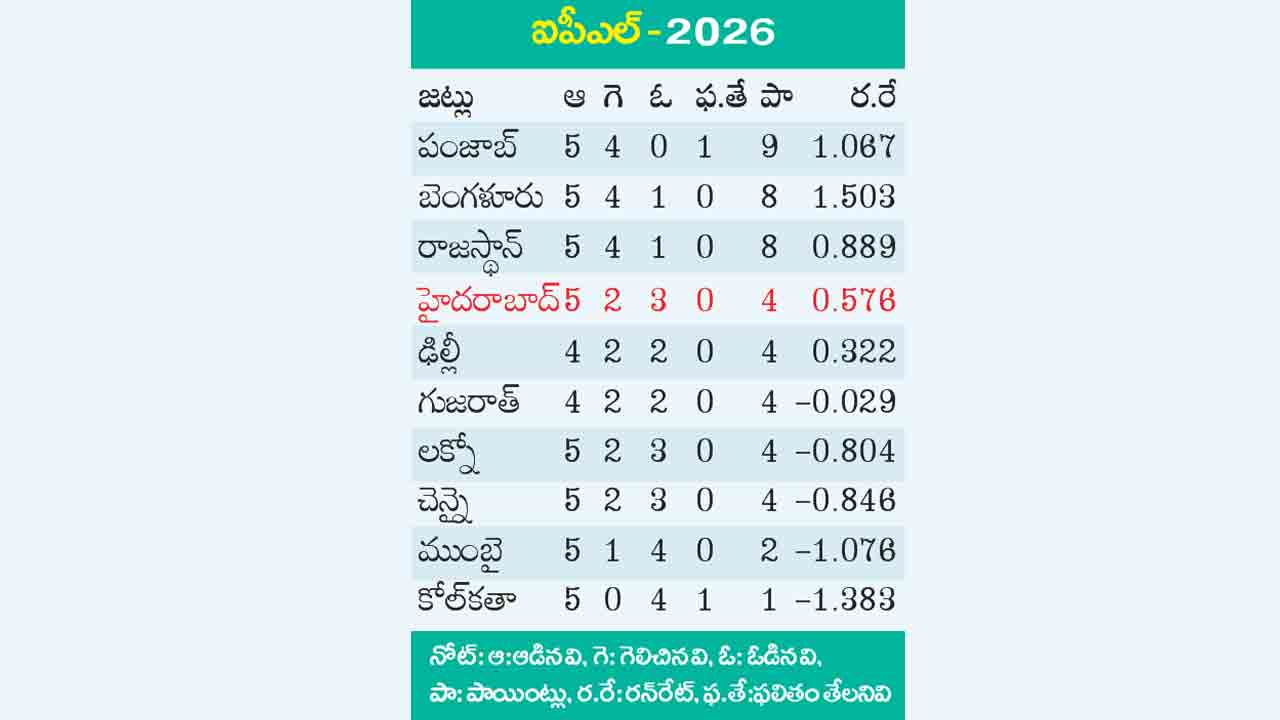 ఐపీఎల్ - 2026

| జట్లు | ఆ | గె | ఓ | ఫ.తే | పా | ర.రే |
|---|---|---|---|---|---|---|
| పంజాబ్ | 5 | 4 | 0 | 1 | 9 | 1.067 |
| బెంగళూరు | 5 | 4 | 1 | 0 | 8 | 1.503 |
| రాజస్థాన్ | 5 | 4 | 1 | 0 | 8 | 0.889 |
| హైదరాబాద్ | 5 | 2 | 3 | 0 | 4 | 0.576 |
| ఢిల్లీ | 4 | 2 | 2 | 0 | 4 | 0.322 |
| గుజరాత్ | 4 | 2 | 2 | 0 | 4 | –0.029 |
| లక్నో | 5 | 2 | 3 | 0 | 4 | –0.804 |
| చెన్నై | 5 | 2 | 3 | 0 | 4 | –0.846 |
| ముంబై | 5 | 1 | 4 | 0 | 2 | –1.076 |
| కోల్‌కతా | 5 | 0 | 4 | 1 | 1 | –1.383 |

నోట్: ఆ:ఆడినవి, గె: గెలిచినవి, ఓ: ఓడినవి, పా: పాయింట్లు, ర.రే: రన్‌రేట్, ఫ.తే:ఫలితం తేలనివి